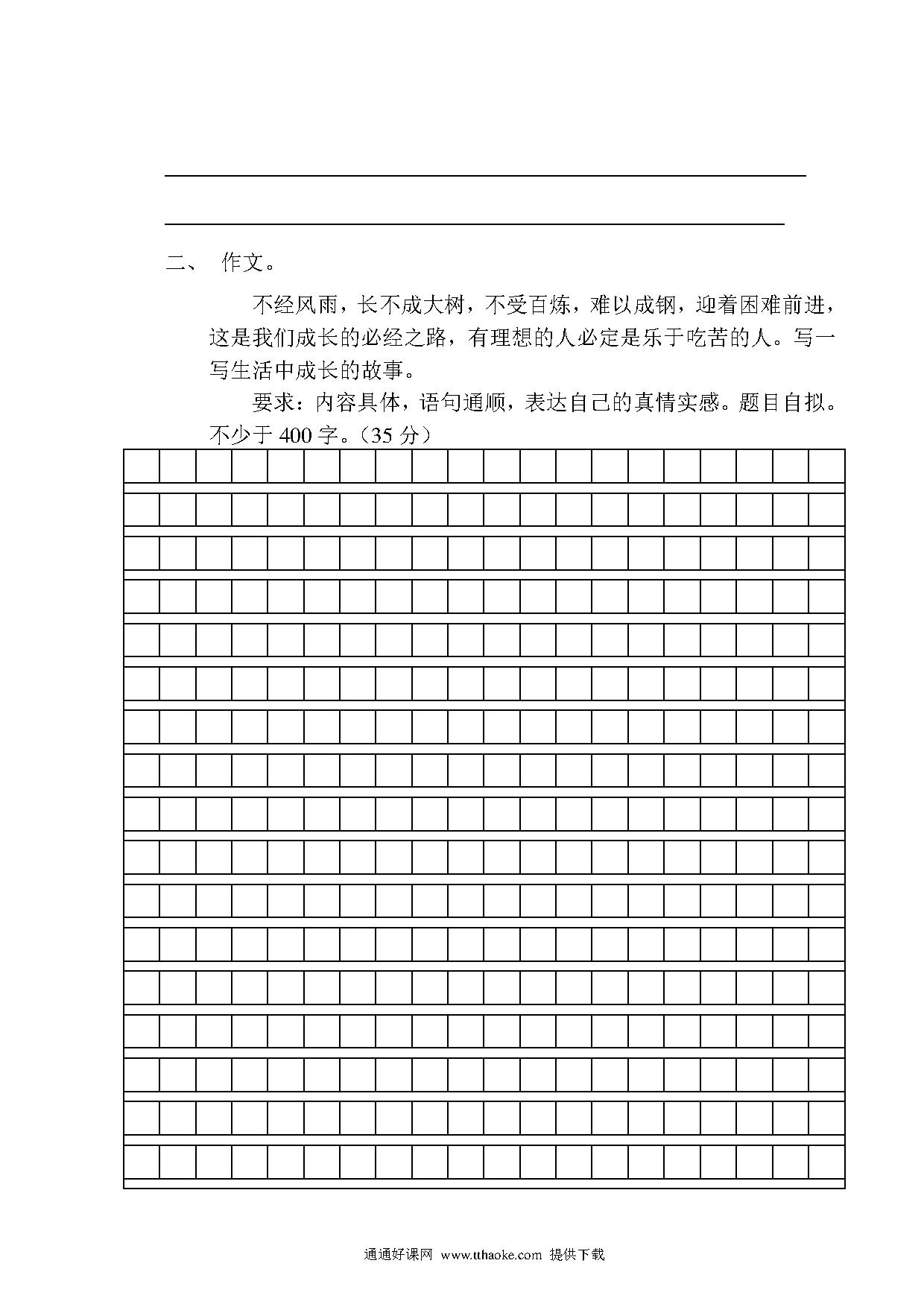 二、 作文。

不经风雨，长不成大树，不受百炼，难以成钢，迎着困难前进，这是我们成长的必经之路，有理想的人必定是乐于吃苦的人。写一写生活中成长的故事。

要求：内容具体，语句通顺，表达自己的真情实感。题目自拟。不少于 400 字。（35 分）

通通好课网 www.tthaoke.com 提供下载